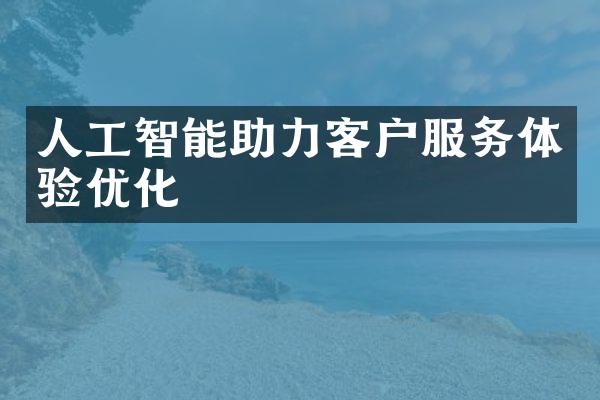 人工智能助力客户服务体验优化